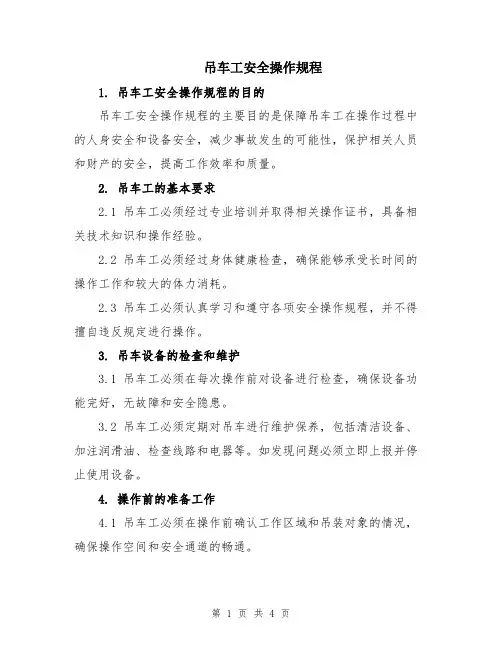 吊车工安全操作规程

1. 吊车工安全操作规程的目的

吊车工安全操作规程的主要目的是保障吊车工在操作过程中的人身安全和设备安全，减少事故发生的可能性，保护相关人员和财产的安全，提高工作效率和质量。

2. 吊车工的基本要求

2.1 吊车工必须经过专业培训并取得相关操作证书，具备相关技术知识和操作经验。

2.2 吊车工必须经过身体健康检查，确保能够承受长时间的操作工作和较大的体力消耗。

2.3 吊车工必须认真学习和遵守各项安全操作规程，并不得擅自违反规定进行操作。

3. 吊车设备的检查和维护

3.1 吊车工必须在每次操作前对设备进行检查，确保设备功能完好，无故障和安全隐患。

3.2 吊车工必须定期对吊车进行维护保养，包括清洁设备、加注润滑油、检查线路和电器等。如发现问题必须立即上报并停止使用设备。

4. 操作前的准备工作

4.1 吊车工必须在操作前确认工作区域和吊装对象的情况，确保操作空间和安全通道的畅通。

第 1 页 共 4 页